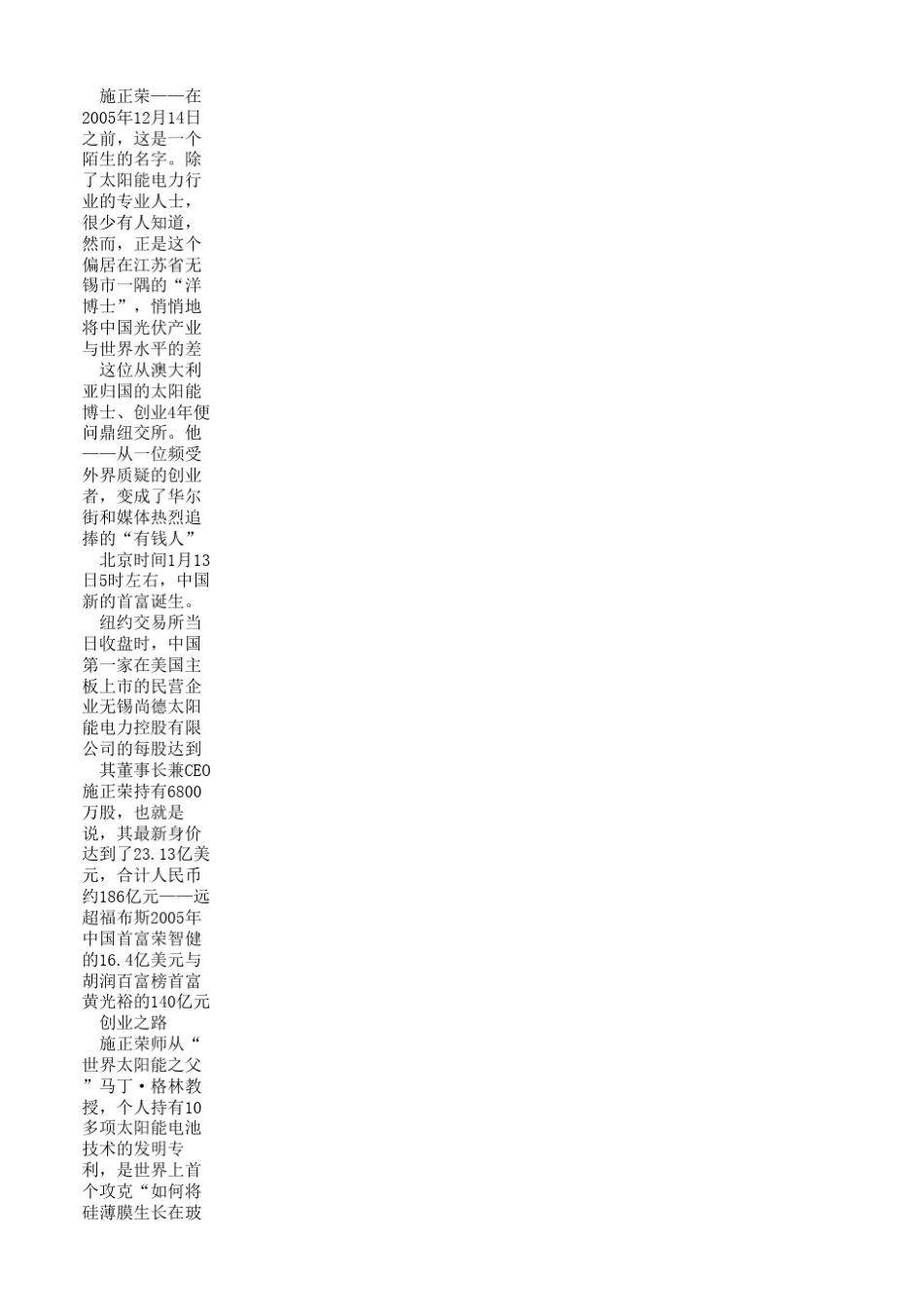 施正荣——在2005年12月14日之前，这是一个陌生的名字。除了太阳能电力行业的专业人士，很少有人知道，然而，正是这个偏居在江苏省无锡市一隅的“洋博士”，悄悄地将中国光伏产业与世界水平的差

这位从澳大利亚归国的太阳能博士、创业4年便问鼎纽交所。他——从一位频受外界质疑的创业者，变成了华尔街和媒体热烈追捧的“有钱人”

北京时间1月13日5时左右，中国新的首富诞生。

纽约交易所当日收盘时，中国第一家在美国主板上市的民营企业无锡尚德太阳能电力控股有限公司的每股达到

其董事长兼CEO施正荣持有6800万股，也就是说，其最新身价达到了23.13亿美元，合计人民币约186亿元——远超福布斯2005年中国首富荣智健的16.4亿美元与胡润百富榜首富黄光裕的140亿元

创业之路

施正荣师从“世界太阳能之父”马丁·格林教授，个人持有10多项太阳能电池技术的发明专利，是世界上首个攻克“如何将硅薄膜生长在玻